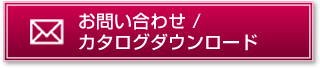 お問い合わせ /
カタログダウンロード